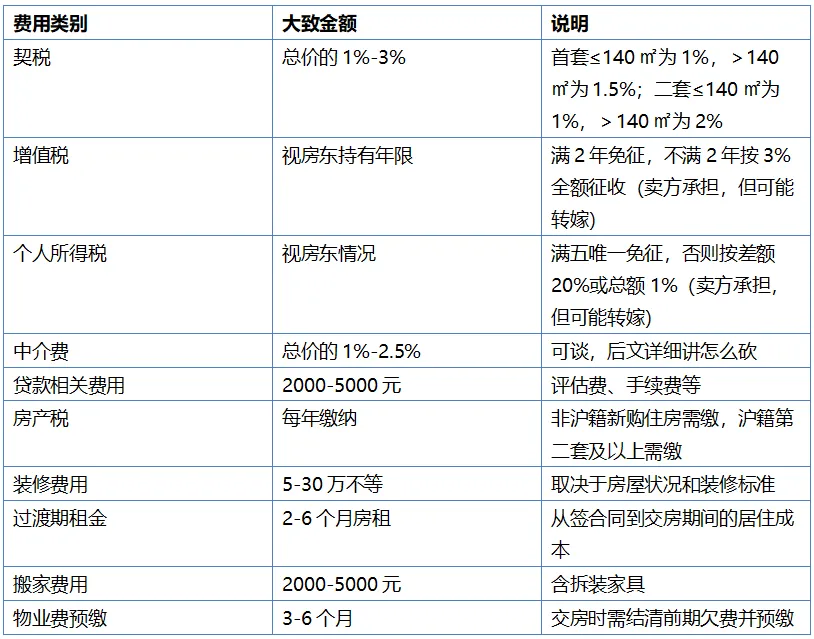 | 费用类别 | 大致金额 | 说明 |
|---|---|---|
| 契税 | 总价的1%-3% | 首套≤140㎡为1%，＞140㎡为1.5%；二套≤140㎡为1%，＞140㎡为2% |
| 增值税 | 视房东持有年限 | 满2年免征，不满2年按3%全额征收（卖方承担，但可能转嫁） |
| 个人所得税 | 视房东情况 | 满五唯一免征，否则按差额20%或总额1%（卖方承担，但可能转嫁） |
| 中介费 | 总价的1%-2.5% | 可谈，后文详细讲怎么砍 |
| 贷款相关费用 | 2000-5000元 | 评估费、手续费等 |
| 房产税 | 每年缴纳 | 非沪籍新购住房需缴，沪籍第二套及以上需缴 |
| 装修费用 | 5-30万不等 | 取决于房屋状况和装修标准 |
| 过渡期租金 | 2-6个月房租 | 从签合同到交房期间的居住成本 |
| 搬家费用 | 2000-5000元 | 含拆装家具 |
| 物业费预缴 | 3-6个月 | 交房时需结清前期欠费并预缴 |